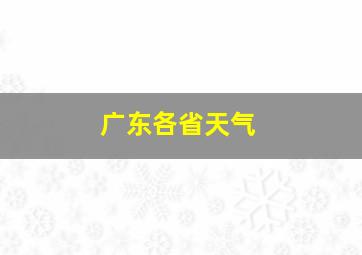 广东各省天气